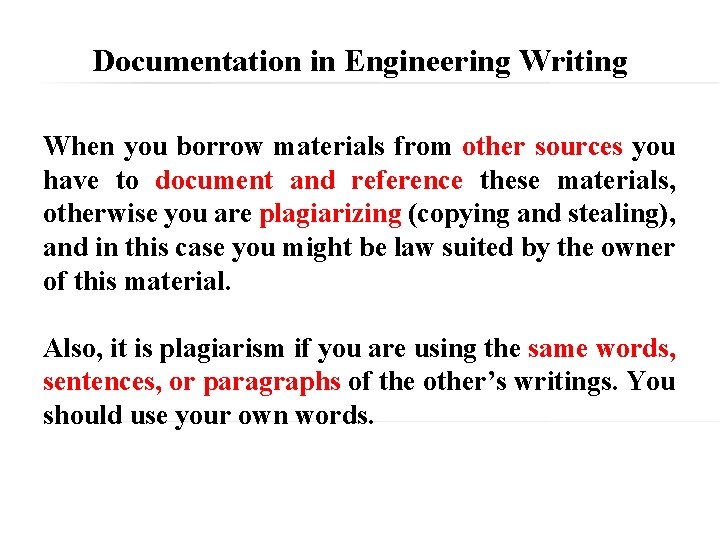 Documentation in Engineering Writing

When you borrow materials from other sources you have to document and reference these materials, otherwise you are plagiarizing (copying and stealing), and in this case you might be law suited by the owner of this material.

Also, it is plagiarism if you are using the same words, sentences, or paragraphs of the other's writings. You should use your own words.